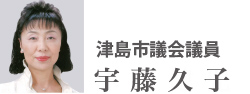 津島市議会議員
宇藤久子